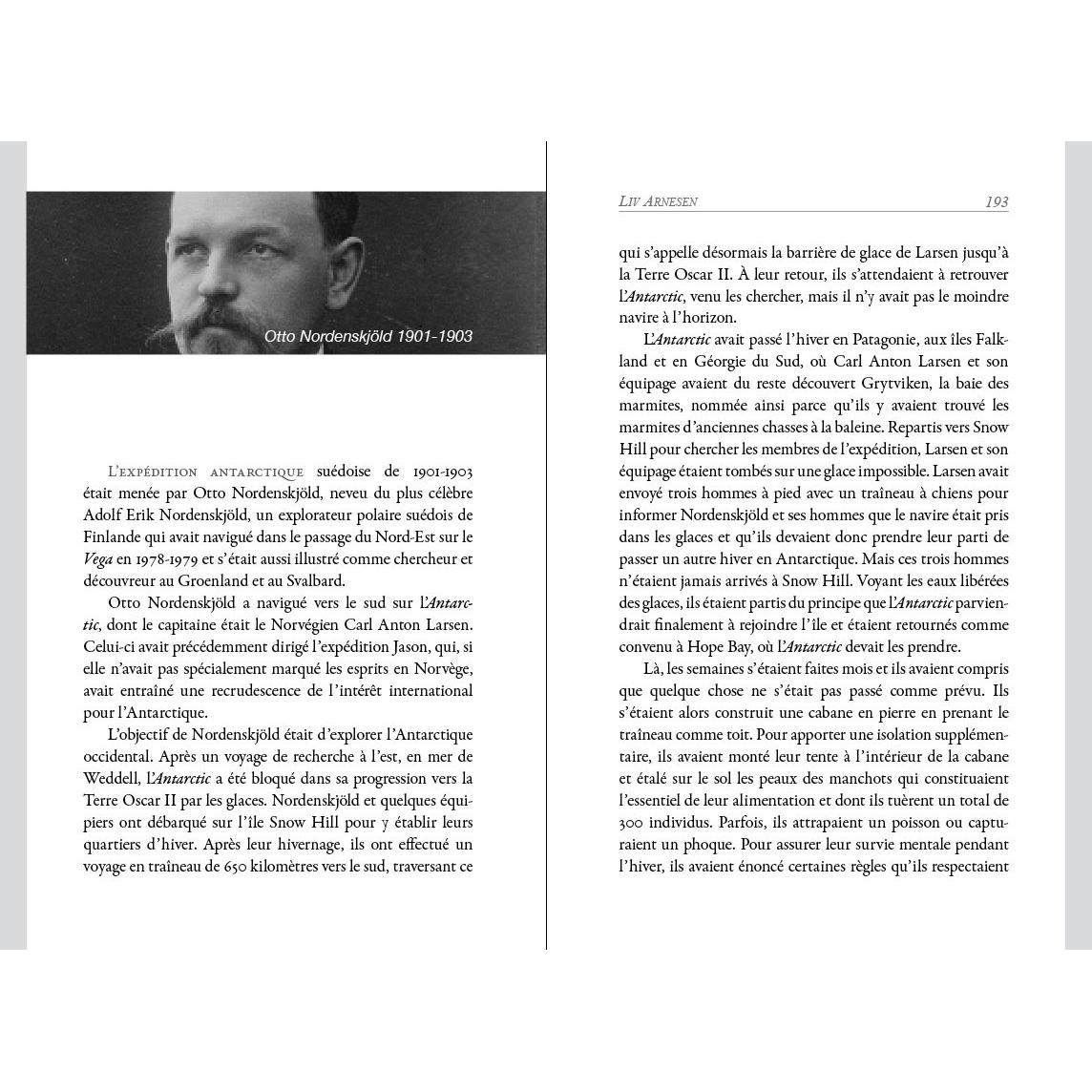 Otto Nordenskjöld 1901-1903

L'expédition antarctique suédoise de 1901-1903 était menée par Otto Nordenskjöld, neveu du plus célèbre Adolf Erik Nordenskjöld, un explorateur polaire suédois de Finlande qui avait navigué dans le passage du Nord-Est sur le Vega en 1978-1979 et s'était aussi illustré comme chercheur et découvreur au Groenland et au Svalbard.

Otto Nordenskjöld a navigué vers le sud sur l'Antarctic, dont le capitaine était le Norvégien Carl Anton Larsen. Celui-ci avait précédemment dirigé l'expédition Jason, qui, si elle n'avait pas spécialement marqué les esprits en Norvège, avait entraîné une recrudescence de l'intérêt international pour l'Antarctique.

L'objectif de Nordenskjöld était d'explorer l'Antarctique occidental. Après un voyage de recherche à l'est, en mer de Weddell, l'Antarctic a été bloqué dans sa progression vers la Terre Oscar II par les glaces. Nordenskjöld et quelques équipiers ont débarqué sur l'île Snow Hill pour y établir leurs quartiers d'hiver. Après leur hivernage, ils ont effectué un voyage en traîneau de 650 kilomètres vers le sud, traversant ce

Liv Arnesen 193

qui s'appelle désormais la barrière de glace de Larsen jusqu'à la Terre Oscar II. À leur retour, ils s'attendaient à retrouver l'Antarctic, venu les chercher, mais il n'y avait pas le moindre navire à l'horizon.

L'Antarctic avait passé l'hiver en Patagonie, aux îles Falkland et en Géorgie du Sud, où Carl Anton Larsen et son équipage avaient du reste découvert Grytviken, la baie des marmites, nommée ainsi parce qu'ils y avaient trouvé les marmites d'anciennes chasses à la baleine. Repartis vers Snow Hill pour chercher les membres de l'expédition, Larsen et son équipage étaient tombés sur une glace impossible. Larsen avait envoyé trois hommes à pied avec un traîneau à chiens pour informer Nordenskjöld et ses hommes que le navire était pris dans les glaces et qu'ils devaient donc prendre leur parti de passer un autre hiver en Antarctique. Mais ces trois hommes n'étaient jamais arrivés à Snow Hill. Voyant les eaux libérées des glaces, ils étaient partis du principe que l'Antarctic parviendrait finalement à rejoindre l'île et étaient retournés comme convenu à Hope Bay, où l'Antarctic devait les prendre.

Là, les semaines s'étaient faites mois et ils avaient compris que quelque chose ne s'était pas passé comme prévu. Ils s'étaient alors construit une cabane en pierre en prenant le traîneau comme toit. Pour apporter une isolation supplémentaire, ils avaient monté leur tente à l'intérieur de la cabane et étalé sur le sol les peaux des manchots qui constituaient l'essentiel de leur alimentation et dont ils tuèrent un total de 300 individus. Parfois, ils attrapaient un poisson ou capturaient un phoque. Pour assurer leur survie mentale pendant l'hiver, ils avaient énoncé certaines règles qu'ils respectaient